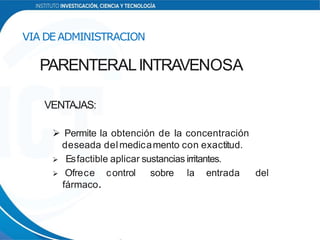 INSTITUTO INVESTIGACIÓN, CIENCIA Y TECNOLOGÍA

VIA DE ADMINISTRACION

PARENTERAL INTRAVENOSA

VENTAJAS:

➢ Permite la obtención de la concentración deseada del medicamento con exactitud.

➢ Es factible aplicar sustancias irritantes.

➢ Ofrece control sobre la entrada del fármaco.